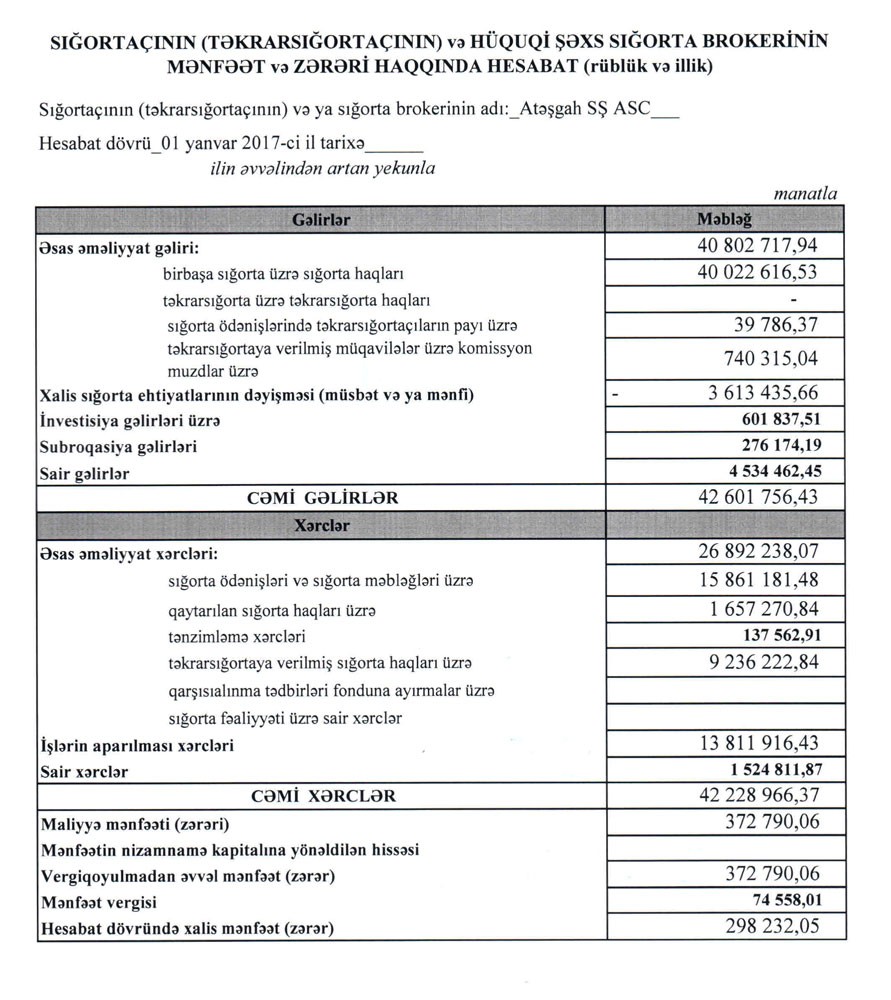 SIĞORTAÇININ (TƏKRARSIĞORTAÇININ) və HÜQUQİ ŞƏXS SIĞORTA BROKERİNİN MƏNFƏƏT və ZƏRƏRİ HAQQINDA HESABAT (rüblük və illik)

Sığortaçının (təkrarsığortaçının) və ya sığorta brokerinin adı:_Atəşgah SŞ ASC___

Hesabat dövrü_01 yanvar 2017-ci il tarixə______
ilin əvvəlindən artan yekunla

manatla

| Gəlirlər | Məbləğ |
|---|---|
| Əsas əməliyyat gəliri: | 40 802 717,94 |
| birbaşa sığorta üzrə sığorta haqları | 40 022 616,53 |
| təkrarsığorta üzrə təkrarsığorta haqları | - |
| sığorta ödənişlərində təkrarsığortaçıların payı üzrə | 39 786,37 |
| təkrarsığortaya verilmiş müqavilələr üzrə komissyon muzdlar üzrə | 740 315,04 |
| Xalis sığorta ehtiyatlarının dəyişməsi (müsbət və ya mənfi) | - 3 613 435,66 |
| İnvestisiya gəlirləri üzrə | 601 837,51 |
| Subroqasiya gəlirləri | 276 174,19 |
| Sair gəlirlər | 4 534 462,45 |
| CƏMİ GƏLİRLƏR | 42 601 756,43 |
| Xərclər | |
| Əsas əməliyyat xərcləri: | 26 892 238,07 |
| sığorta ödənişləri və sığorta məbləğləri üzrə | 15 861 181,48 |
| qaytarılan sığorta haqları üzrə | 1 657 270,84 |
| tənzimləmə xərcləri | 137 562,91 |
| təkrarsığortaya verilmiş sığorta haqları üzrə | 9 236 222,84 |
| qarşısıalınma tədbirləri fonduna ayırmalar üzrə | |
| sığorta fəaliyyəti üzrə sair xərclər | |
| İşlərin aparılması xərcləri | 13 811 916,43 |
| Sair xərclər | 1 524 811,87 |
| CƏMİ XƏRCLƏR | 42 228 966,37 |
| Maliyyə mənfəəti (zərəri) | 372 790,06 |
| Mənfəətin nizamnamə kapitalına yönəldilən hissəsi | |
| Vergiqoyulmadan əvvəl mənfəət (zərər) | 372 790,06 |
| Mənfəət vergisi | 74 558,01 |
| Hesabat dövründə xalis mənfəət (zərər) | 298 232,05 |